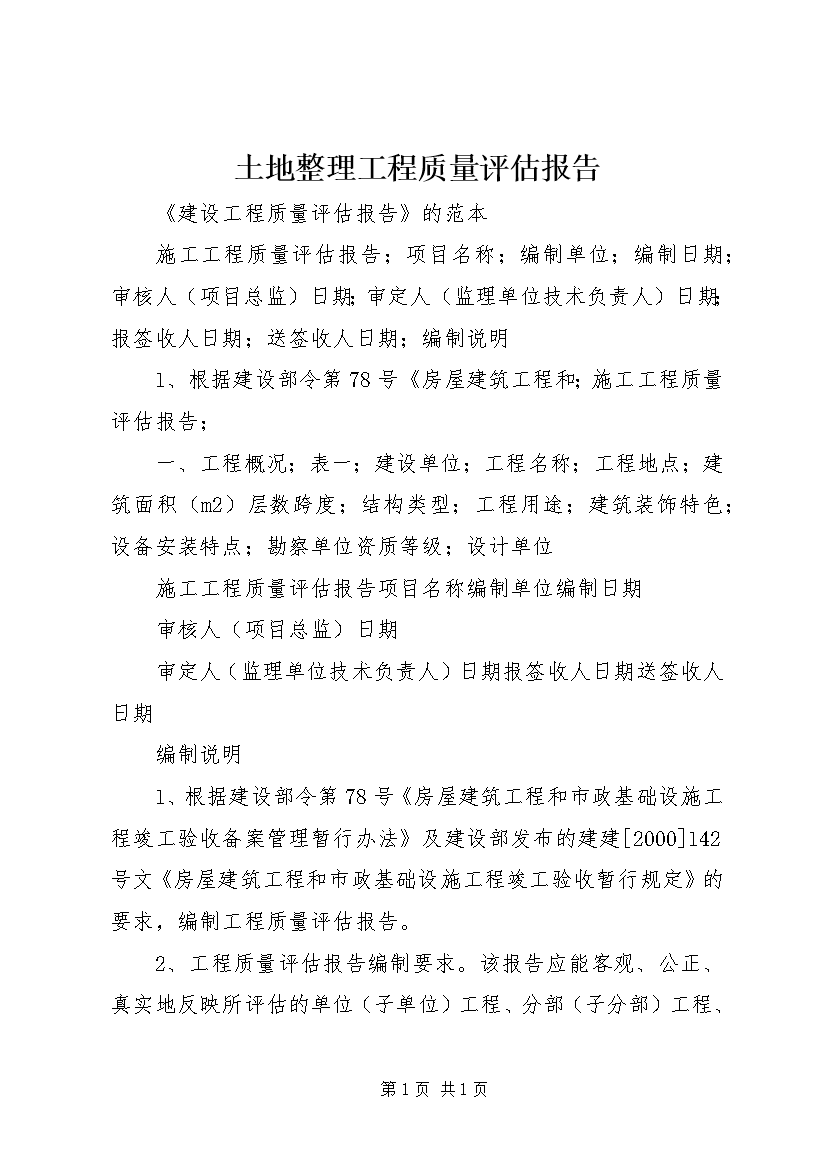 土地整理工程质量评估报告

《建设工程质量评估报告》的范本

施工工程质量评估报告；项目名称；编制单位；编制日期；审核人（项目总监）日期;审定人（监理单位技术负责人）日期;报签收人日期；送签收人日期；编制说明

1、根据建设部令第78号《房屋建筑工程和;施工工程质量评估报告;

一、工程概况；表一；建设单位；工程名称；工程地点；建筑面积（m2）层数跨度；结构类型；工程用途；建筑装饰特色；设备安装特点；勘察单位资质等级；设计单位

施工工程质量评估报告项目名称编制单位编制日期

审核人（项目总监）日期

审定人（监理单位技术负责人）日期报签收人日期送签收人日期

编制说明

1、根据建设部令第78号《房屋建筑工程和市政基础设施工程竣工验收备案管理暂行办法》及建设部发布的建建[2000]142号文《房屋建筑工程和市政基础设施工程竣工验收暂行规定》的要求，编制工程质量评估报告。

2、工程质量评估报告编制要求。该报告应能客观、公正、真实地反映所评估的单位（子单位）工程、分部（子分部）工程、

第1页 共1页